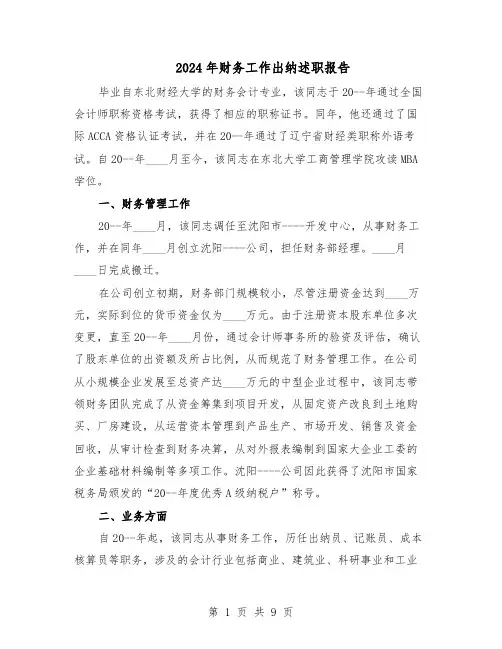 2024年财务工作出纳述职报告

毕业自东北财经大学的财务会计专业，该同志于20--年通过全国会计师职称资格考试，获得了相应的职称证书。同年，他还通过了国际ACCA资格认证考试，并在20--年通过了辽宁省财经类职称外语考试。自20--年____月至今，该同志在东北大学工商管理学院攻读MBA学位。

一、财务管理工作

20--年____月，该同志调任至沈阳市----开发中心，从事财务工作，并在同年____月创立沈阳----公司，担任财务部经理。____月____日完成搬迁。

在公司创立初期，财务部门规模较小，尽管注册资金达到____万元，实际到位的货币资金仅为____万元。由于注册资本股东单位多次变更，直至20--年____月份，通过会计师事务所的验资及评估，确认了股东单位的出资额及所占比例，从而规范了财务管理工作。在公司从小规模企业发展至总资产达____万元的中型企业过程中，该同志带领财务团队完成了从资金筹集到项目开发，从固定资产改良到土地购买、厂房建设，从运营资本管理到产品生产、市场开发、销售及资金回收，从审计检查到财务决算，从对外报表编制到国家大企业工委的企业基础材料编制等多项工作。沈阳----公司因此获得了沈阳市国家税务局颁发的“20--年度优秀A级纳税户”称号。

二、业务方面

自20--年起，该同志从事财务工作，历任出纳员、记账员、成本核算员等职务，涉及的会计行业包括商业、建筑业、科研事业和工业

第 1 页 共 9 页